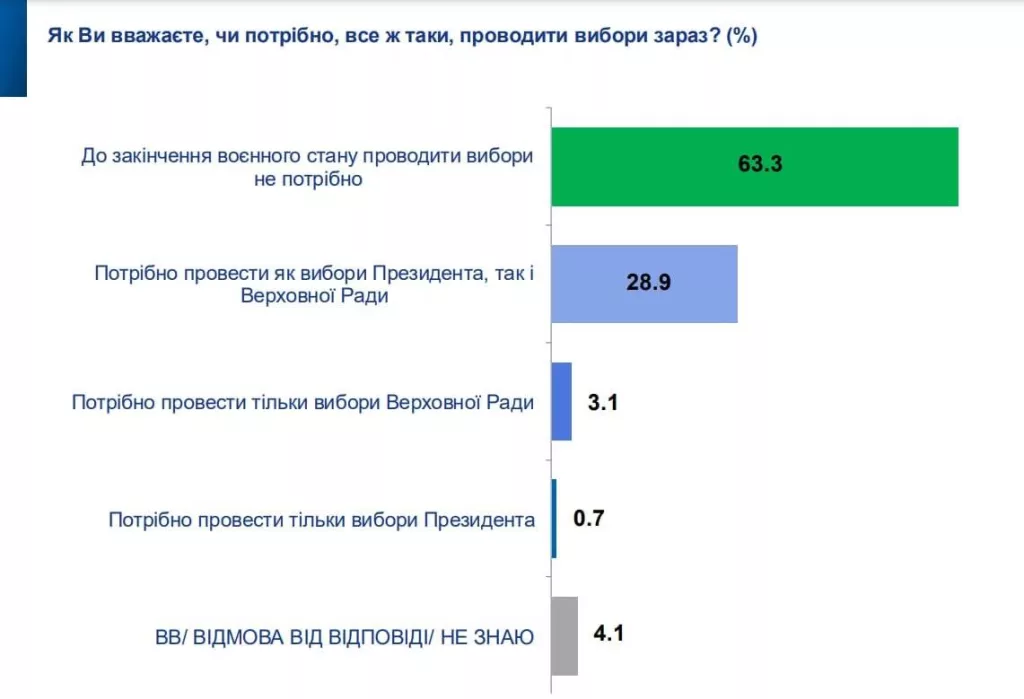 Як Ви вважаєте, чи потрібно, все ж таки, проводити вибори зараз? (%)

До закінчення воєнного стану проводити вибори не потрібно
63.3

Потрібно провести як вибори Президента, так і Верховної Ради
28.9

Потрібно провести тільки вибори Верховної Ради
3.1

Потрібно провести тільки вибори Президента
0.7

ВВ/ ВІДМОВА ВІД ВІДПОВІДІ/ НЕ ЗНАЮ
4.1